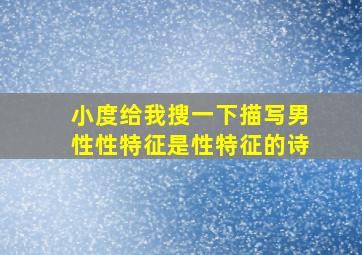 小度给我搜一下描写男性性特征是性特征的诗